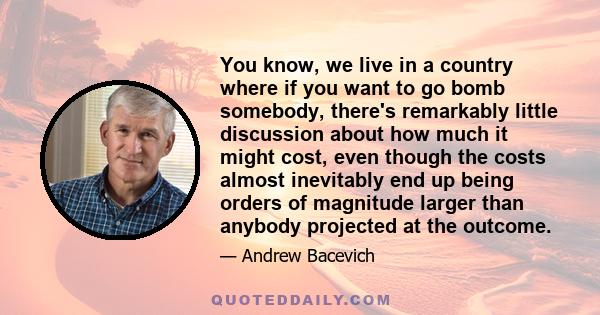 You know, we live in a country where if you want to go bomb somebody, there's remarkably little discussion about how much it might cost, even though the costs almost inevitably end up being orders of magnitude larger than anybody projected at the outcome.

— Andrew Bacevich

QUOTEDDAILY.COM